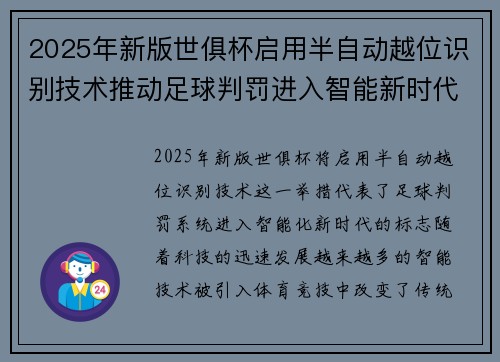 2025年新版世俱杯启用半自动越位识别技术推动足球判罚进入智能新时代

2025年新版世俱杯将启用半自动越位识别技术这一举措代表了足球判罚系统进入智能化新时代的标志随着科技的迅速发展越来越多的智能技术被引入体育竞技中改变了传统

24